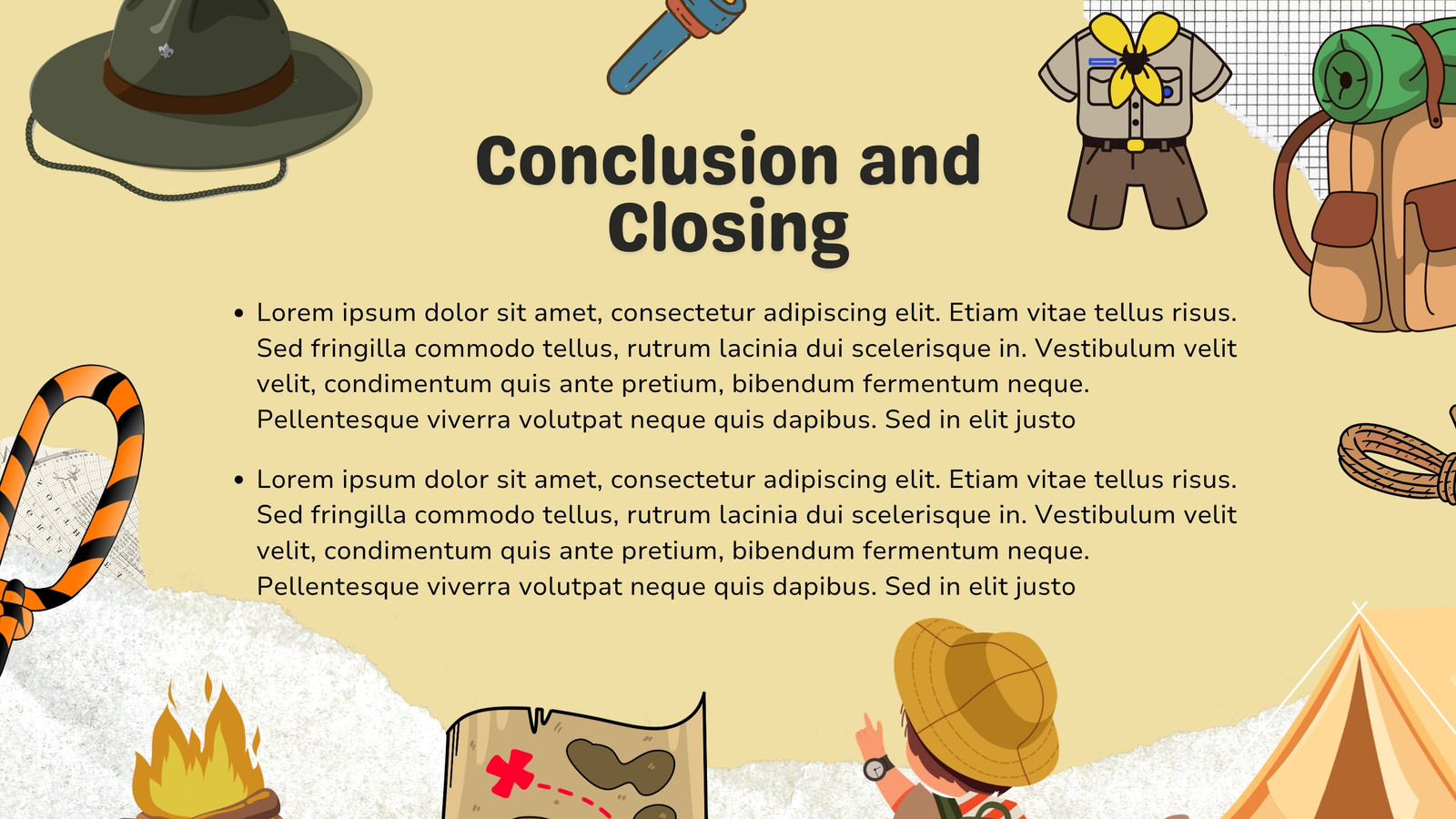 Conclusion and Closing

• Lorem ipsum dolor sit amet, consectetur adipiscing elit. Etiam vitae tellus risus. Sed fringilla commodo tellus, rutrum lacinia dui scelerisque in. Vestibulum velit velit, condimentum quis ante pretium, bibendum fermentum neque. Pellentesque viverra volutpat neque quis dapibus. Sed in elit justo

• Lorem ipsum dolor sit amet, consectetur adipiscing elit. Etiam vitae tellus risus. Sed fringilla commodo tellus, rutrum lacinia dui scelerisque in. Vestibulum velit velit, condimentum quis ante pretium, bibendum fermentum neque. Pellentesque viverra volutpat neque quis dapibus. Sed in elit justo